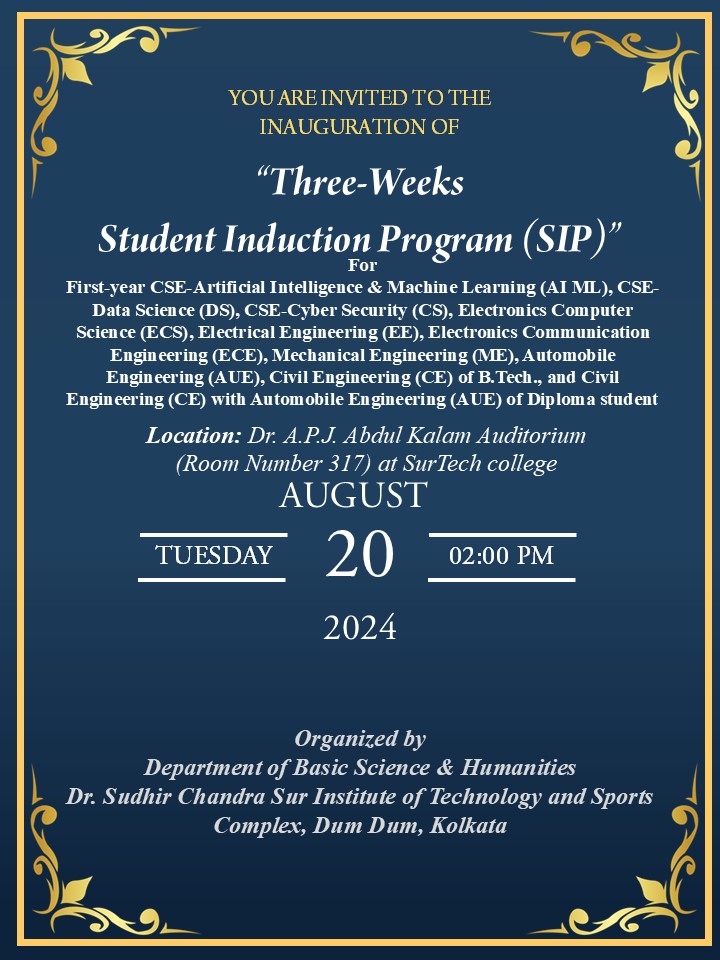 YOU ARE INVITED TO THE INAUGURATION OF

“Three-Weeks Student Induction Program (SIP)”

For

First-year CSE-Artificial Intelligence & Machine Learning (AI ML), CSE-Data Science (DS), CSE-Cyber Security (CS), Electronics Computer Science (ECS), Electrical Engineering (EE), Electronics Communication Engineering (ECE), Mechanical Engineering (ME), Automobile Engineering (AUE), Civil Engineering (CE) of B.Tech., and Civil Engineering (CE) with Automobile Engineering (AUE) of Diploma student

Location: Dr. A.P.J. Abdul Kalam Auditorium (Room Number 317) at SurTech college

AUGUST

TUESDAY 20 02:00 PM

2024

Organized by
Department of Basic Science & Humanities
Dr. Sudhir Chandra Sur Institute of Technology and Sports Complex, Dum Dum, Kolkata